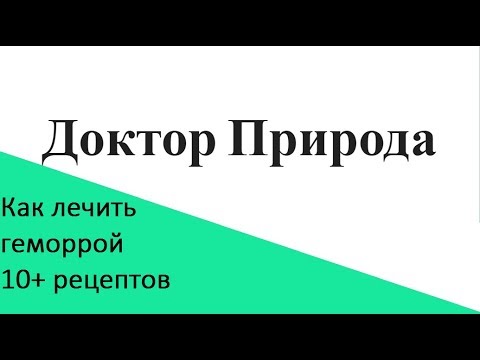 Доктор Природа

Как лечить геморрой 10+ рецептов